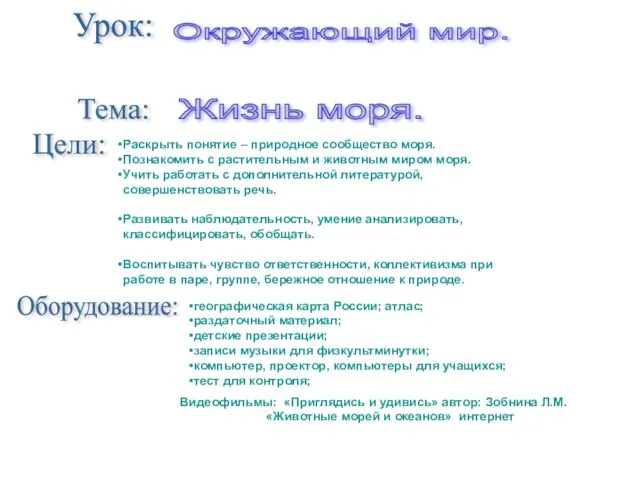 Урок: Окружающий мир.

Тема: Жизнь моря.

Цели:
•Раскрыть понятие – природное сообщество моря.
•Познакомить с растительным и животным миром моря.
•Учить работать с дополнительной литературой, совершенствовать речь.

•Развивать наблюдательность, умение анализировать, классифицировать, обобщать.

•Воспитывать чувство ответственности, коллективизма при работе в паре, группе, бережное отношение к природе.

Оборудование:
•географическая карта России; атлас;
•раздаточный материал;
•детские презентации;
•записи музыки для физкультминутки;
•компьютер, проектор, компьютеры для учащихся;
•тест для контроля;

Видеофильмы: «Приглядись и удивись» автор: Зобнина Л.М.
«Животные морей и океанов» интернет